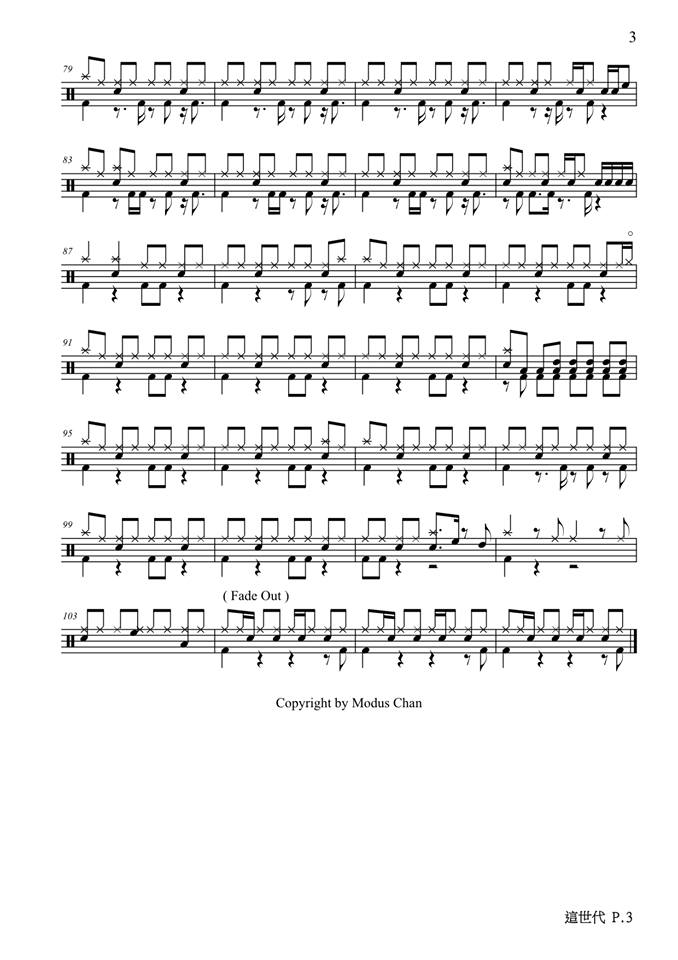 3

79

83

87

91

95

99

( Fade Out )

103

Copyright by Modus Chan

這世代 P.3